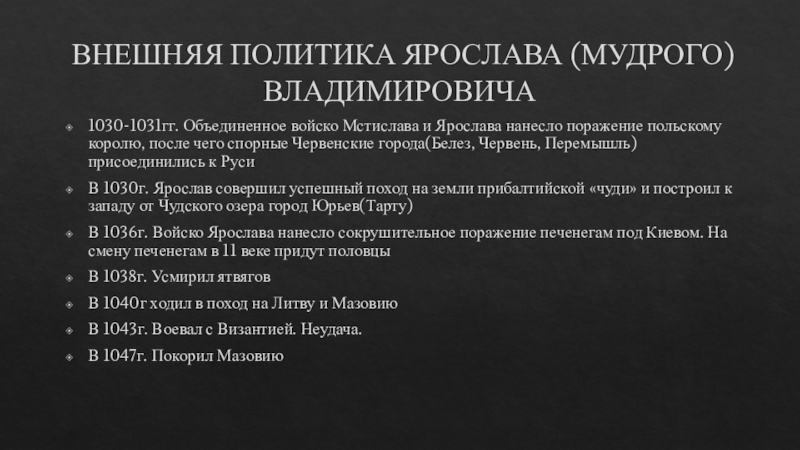 ВНЕШНЯЯ ПОЛИТИКА ЯРОСЛАВА (МУДРОГО) ВЛАДИМИРОВИЧА

1030-1031гг. Объединенное войско Мстислава и Ярослава нанесло поражение польскому королю, после чего спорные Червенские города(Белез, Червень, Перемышль) присоединились к Руси

В 1030г. Ярослав совершил успешный поход на земли прибалтийской «чуди» и построил к западу от Чудского озера город Юрьев(Тарту)

В 1036г. Войско Ярослава нанесло сокрушительное поражение печенегам под Киевом. На смену печенегам в 11 веке придут половцы

В 1038г. Усмирил ятвягов

В 1040г ходил в поход на Литву и Мазовию

В 1043г. Воевал с Византией. Неудача.

В 1047г. Покорил Мазовию